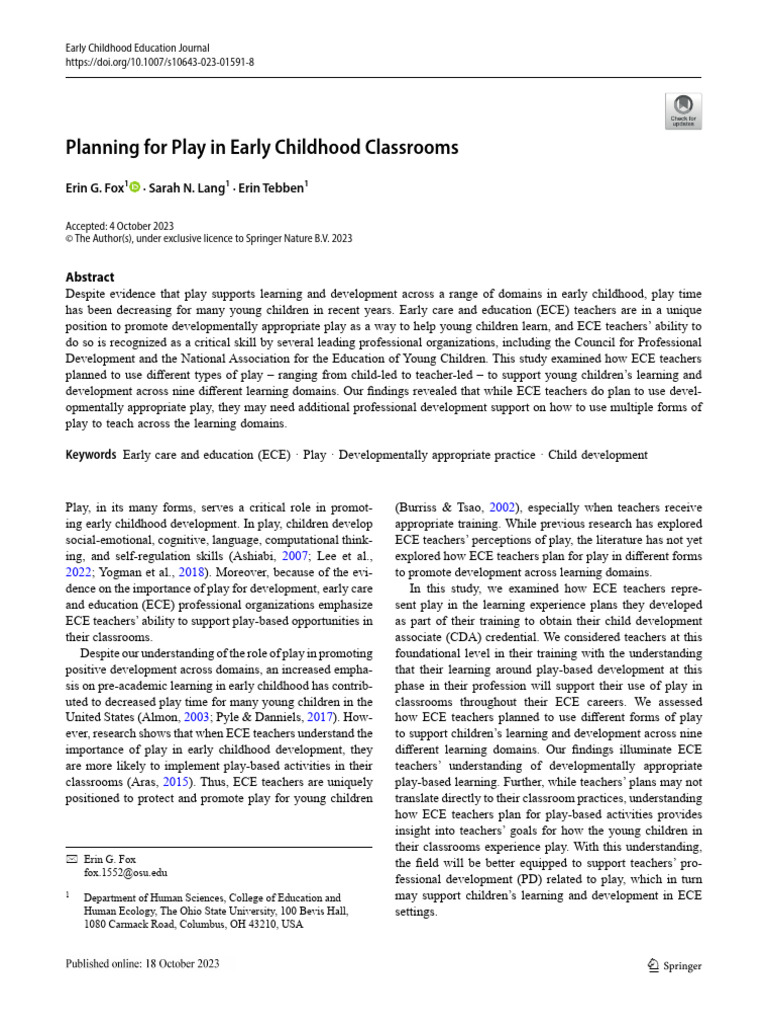 Early Childhood Education Journal
https://doi.org/10.1007/s10643-023-01591-8

Check for updates

Planning for Play in Early Childhood Classrooms

Erin G. Fox$^1$ · Sarah N. Lang$^1$ · Erin Tebben$^1$

Accepted: 4 October 2023
© The Author(s), under exclusive licence to Springer Nature B.V. 2023

Abstract
Despite evidence that play supports learning and development across a range of domains in early childhood, play time has been decreasing for many young children in recent years. Early care and education (ECE) teachers are in a unique position to promote developmentally appropriate play as a way to help young children learn, and ECE teachers' ability to do so is recognized as a critical skill by several leading professional organizations, including the Council for Professional Development and the National Association for the Education of Young Children. This study examined how ECE teachers planned to use different types of play – ranging from child-led to teacher-led – to support young children's learning and development across nine different learning domains. Our findings revealed that while ECE teachers do plan to use developmentally appropriate play, they may need additional professional development support on how to use multiple forms of play to teach across the learning domains.

Keywords Early care and education (ECE) · Play · Developmentally appropriate practice · Child development

Play, in its many forms, serves a critical role in promoting early childhood development. In play, children develop social-emotional, cognitive, language, computational thinking, and self-regulation skills (Ashiabi, 2007; Lee et al., 2022; Yogman et al., 2018). Moreover, because of the evidence on the importance of play for development, early care and education (ECE) professional organizations emphasize ECE teachers' ability to support play-based opportunities in their classrooms.

Despite our understanding of the role of play in promoting positive development across domains, an increased emphasis on pre-academic learning in early childhood has contributed to decreased play time for many young children in the United States (Almon, 2003; Pyle & Danniels, 2017). However, research shows that when ECE teachers understand the importance of play in early childhood development, they are more likely to implement play-based activities in their classrooms (Aras, 2015). Thus, ECE teachers are uniquely positioned to protect and promote play for young children

✉ Erin G. Fox
fox.1552@osu.edu

$^1$ Department of Human Sciences, College of Education and Human Ecology, The Ohio State University, 100 Bevis Hall, 1080 Carmack Road, Columbus, OH 43210, USA

(Burriss & Tsao, 2002), especially when teachers receive appropriate training. While previous research has explored ECE teachers' perceptions of play, the literature has not yet explored how ECE teachers plan for play in different forms to promote development across learning domains.

In this study, we examined how ECE teachers represent play in the learning experience plans they developed as part of their training to obtain their child development associate (CDA) credential. We considered teachers at this foundational level in their training with the understanding that their learning around play-based development at this phase in their profession will support their use of play in classrooms throughout their ECE careers. We assessed how ECE teachers planned to use different forms of play to support children's learning and development across nine different learning domains. Our findings illuminate ECE teachers' understanding of developmentally appropriate play-based learning. Further, while teachers' plans may not translate directly to their classroom practices, understanding how ECE teachers plan for play-based activities provides insight into teachers' goals for how the young children in their classrooms experience play. With this understanding, the field will be better equipped to support teachers' professional development (PD) related to play, which in turn may support children's learning and development in ECE settings.

Published online: 18 October 2023

Springer